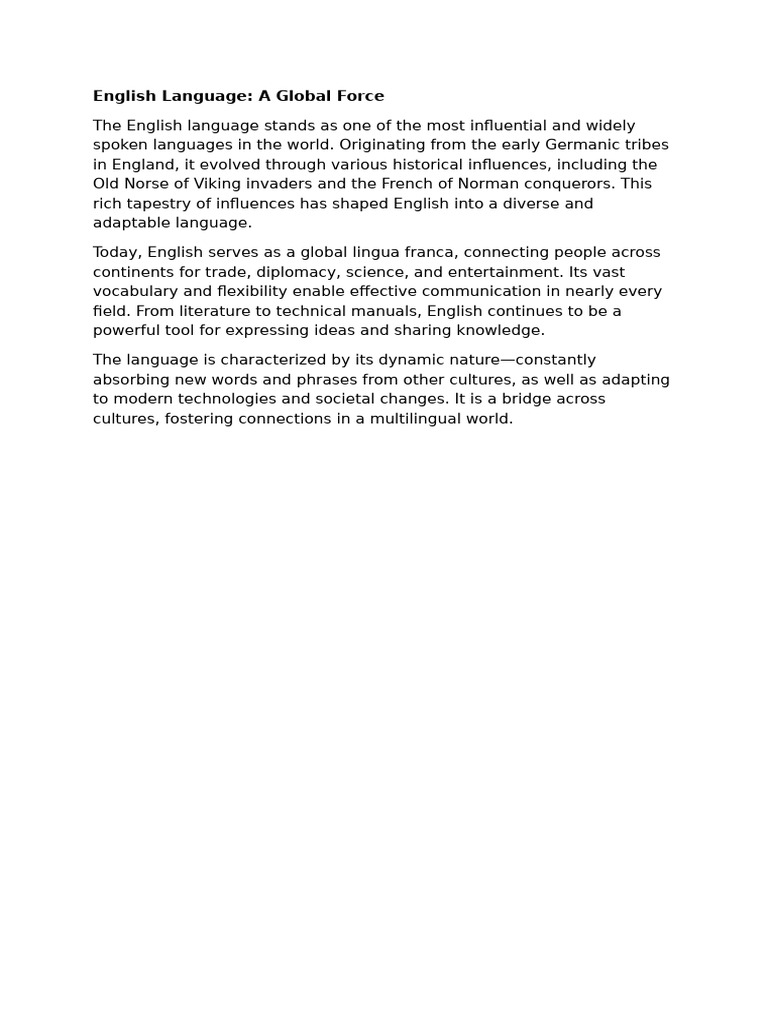 English Language: A Global Force

The English language stands as one of the most influential and widely spoken languages in the world. Originating from the early Germanic tribes in England, it evolved through various historical influences, including the Old Norse of Viking invaders and the French of Norman conquerors. This rich tapestry of influences has shaped English into a diverse and adaptable language.

Today, English serves as a global lingua franca, connecting people across continents for trade, diplomacy, science, and entertainment. Its vast vocabulary and flexibility enable effective communication in nearly every field. From literature to technical manuals, English continues to be a powerful tool for expressing ideas and sharing knowledge.

The language is characterized by its dynamic nature—constantly absorbing new words and phrases from other cultures, as well as adapting to modern technologies and societal changes. It is a bridge across cultures, fostering connections in a multilingual world.